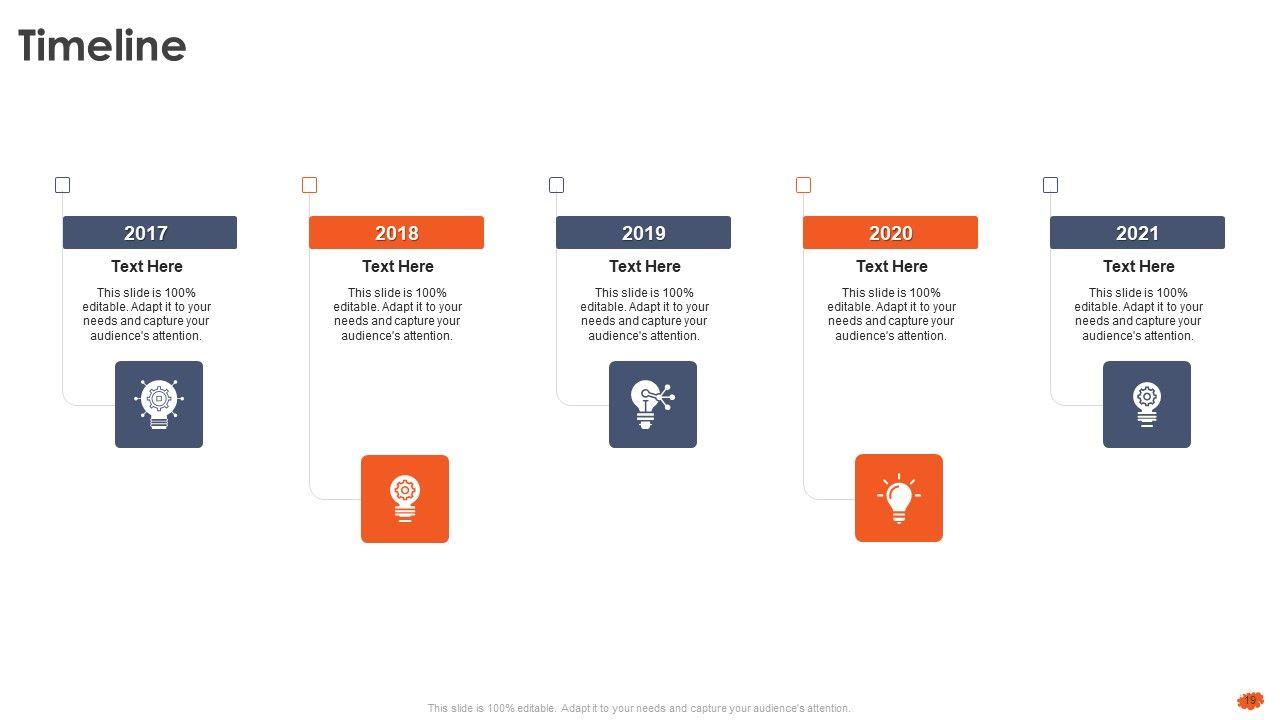 Timeline

2017

Text Here

This slide is 100% editable. Adapt it to your needs and capture your audience's attention.

2018

Text Here

This slide is 100% editable. Adapt it to your needs and capture your audience's attention.

2019

Text Here

This slide is 100% editable. Adapt it to your needs and capture your audience's attention.

2020

Text Here

This slide is 100% editable. Adapt it to your needs and capture your audience's attention.

2021

Text Here

This slide is 100% editable. Adapt it to your needs and capture your audience's attention.

This slide is 100% editable. Adapt it to your needs and capture your audience's attention.

19